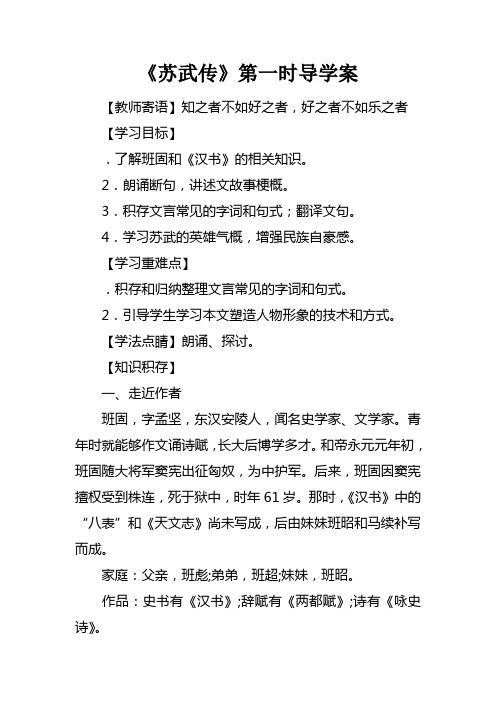 《苏武传》第一时导学案

【教师寄语】知之者不如好之者，好之者不如乐之者

【学习目标】

．了解班固和《汉书》的相关知识。

2．朗诵断句，讲述文故事梗概。

3．积存文言常见的字词和句式；翻译文句。

4．学习苏武的英雄气概，增强民族自豪感。

【学习重难点】

．积存和归纳整理文言常见的字词和句式。

2．引导学生学习本文塑造人物形象的技术和方式。

【学法点睛】朗诵、探讨。

【知识积存】

一、走近作者

班固，字孟坚，东汉安陵人，闻名史学家、文学家。青年时就能够作文诵诗赋，长大后博学多才。和帝永元元年初，班固随大将军窦宪出征匈奴，为中护军。后来，班固因窦宪擅权受到株连，死于狱中，时年61岁。那时，《汉书》中的“八表”和《天文志》尚未写成，后由妹妹班昭和马续补写而成。

家庭：父亲，班彪;弟弟，班超;妹妹，班昭。

作品：史书有《汉书》;辞赋有《两都赋》;诗有《咏史诗》。